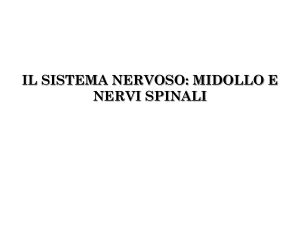 IL SISTEMA NERVOSO: MIDOLLO E NERVI SPINALI